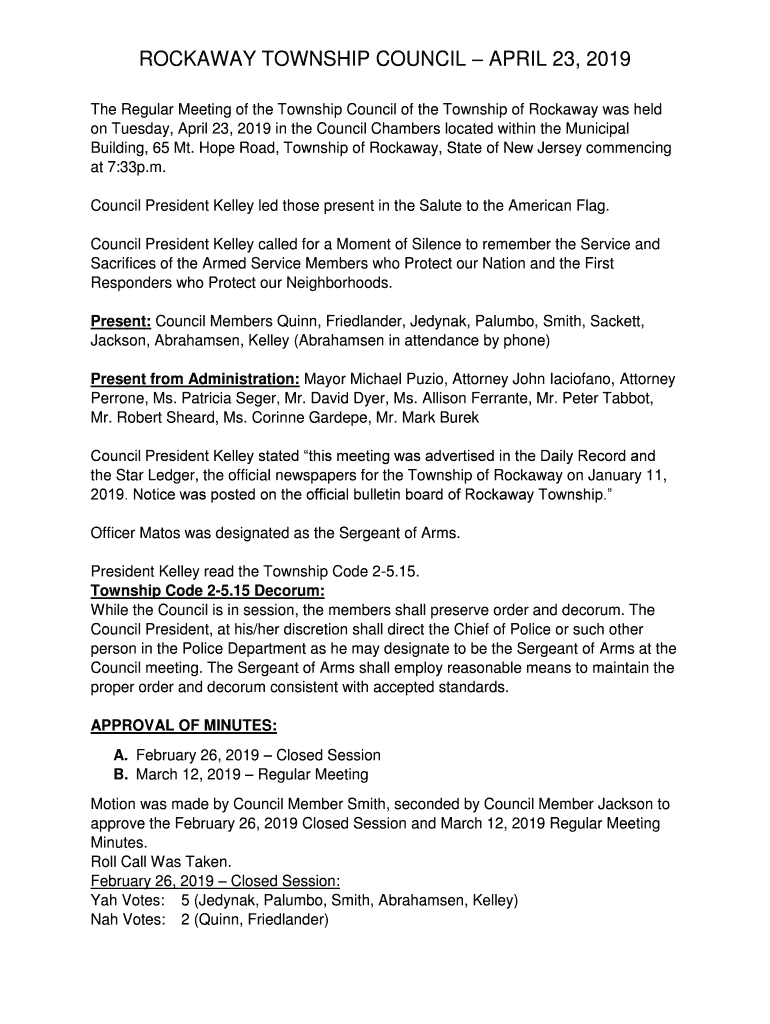 ROCKAWAY TOWNSHIP COUNCIL – APRIL 23, 2019

The Regular Meeting of the Township Council of the Township of Rockaway was held on Tuesday, April 23, 2019 in the Council Chambers located within the Municipal Building, 65 Mt. Hope Road, Township of Rockaway, State of New Jersey commencing at 7:33p.m.

Council President Kelley led those present in the Salute to the American Flag.

Council President Kelley called for a Moment of Silence to remember the Service and Sacrifices of the Armed Service Members who Protect our Nation and the First Responders who Protect our Neighborhoods.

Present: Council Members Quinn, Friedlander, Jedynak, Palumbo, Smith, Sackett, Jackson, Abrahamsen, Kelley (Abrahamsen in attendance by phone)

Present from Administration: Mayor Michael Puzio, Attorney John Iaciofano, Attorney Perrone, Ms. Patricia Seger, Mr. David Dyer, Ms. Allison Ferrante, Mr. Peter Tabbot, Mr. Robert Sheard, Ms. Corinne Gardepe, Mr. Mark Burek

Council President Kelley stated “this meeting was advertised in the Daily Record and the Star Ledger, the official newspapers for the Township of Rockaway on January 11, 2019. Notice was posted on the official bulletin board of Rockaway Township.”

Officer Matos was designated as the Sergeant of Arms.

President Kelley read the Township Code 2-5.15.
Township Code 2-5.15 Decorum:
While the Council is in session, the members shall preserve order and decorum. The Council President, at his/her discretion shall direct the Chief of Police or such other person in the Police Department as he may designate to be the Sergeant of Arms at the Council meeting. The Sergeant of Arms shall employ reasonable means to maintain the proper order and decorum consistent with accepted standards.

APPROVAL OF MINUTES:

A. February 26, 2019 – Closed Session
B. March 12, 2019 – Regular Meeting

Motion was made by Council Member Smith, seconded by Council Member Jackson to approve the February 26, 2019 Closed Session and March 12, 2019 Regular Meeting Minutes.
Roll Call Was Taken.
February 26, 2019 – Closed Session:
Yah Votes: 5 (Jedynak, Palumbo, Smith, Abrahamsen, Kelley)
Nah Votes: 2 (Quinn, Friedlander)